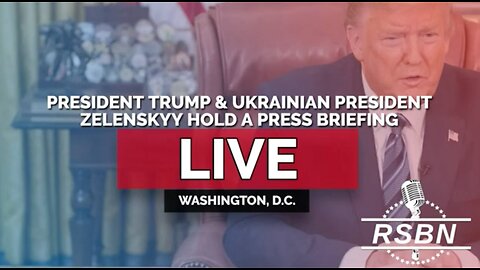 PRESIDENT TRUMP & UKRAINIAN PRESIDENT ZELENSKYY HOLD A PRESS BRIEFING

LIVE

WASHINGTON, D.C.

RSBN